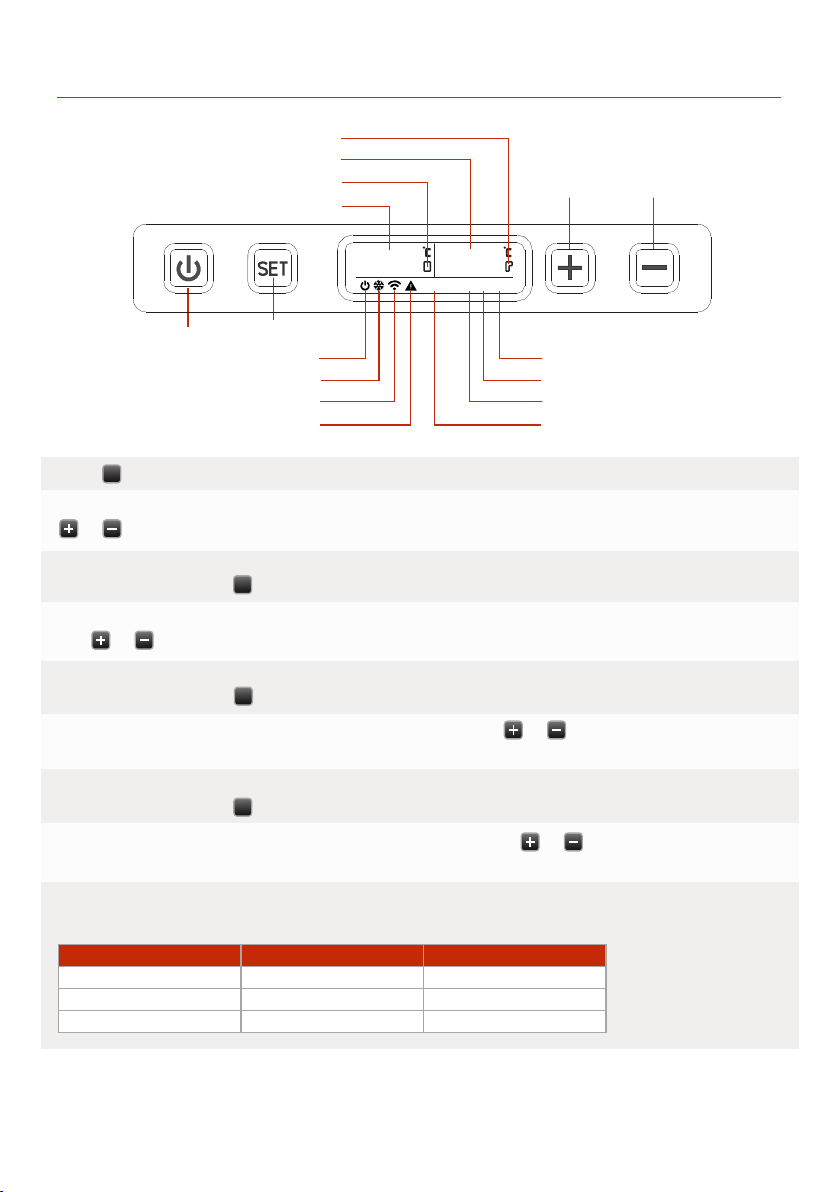 SET

°C
°F